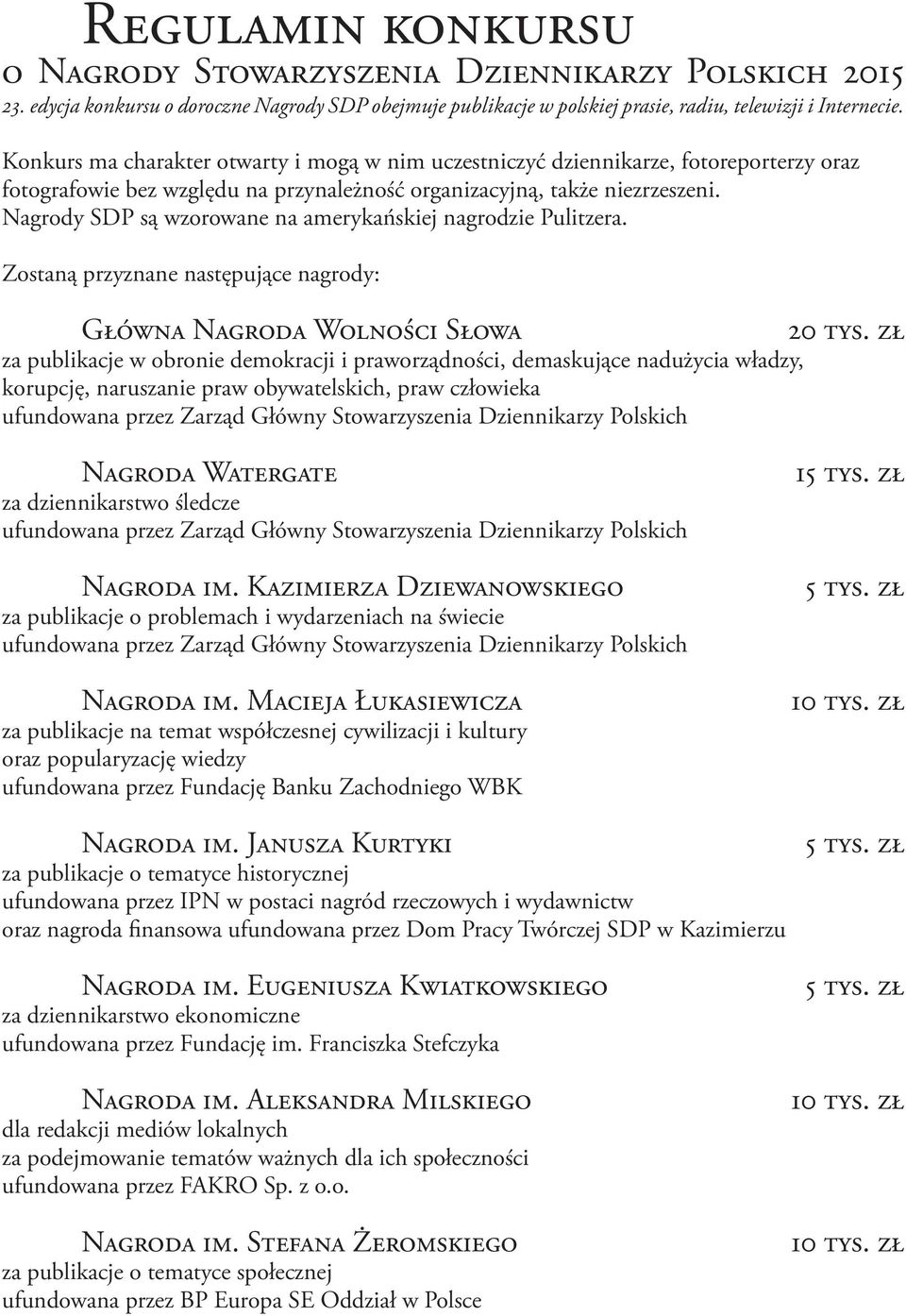 Regulamin konkursu
o Nagrody Stowarzyszenia Dziennikarzy Polskich 2015
23. edycja konkursu o doroczne Nagrody SDP obejmuje publikacje w polskiej prasie, radiu, telewizji i Internecie.

Konkurs ma charakter otwarty i mogą w nim uczestniczyć dziennikarze, fotoreporterzy oraz fotografowie bez względu na przynależność organizacyjną, także niezrzeszeni. Nagrody SDP są wzorowane na amerykańskiej nagrodzie Pulitzera.

Zostaną przyznane następujące nagrody:

Główna Nagroda Wolności Słowa 20 tys. zł
za publikacje w obronie demokracji i praworządności, demaskujące nadużycia władzy, korupcję, naruszanie praw obywatelskich, praw człowieka
ufundowana przez Zarząd Główny Stowarzyszenia Dziennikarzy Polskich

Nagroda Watergate 15 tys. zł
za dziennikarstwo śledcze
ufundowana przez Zarząd Główny Stowarzyszenia Dziennikarzy Polskich

Nagroda im. Kazimierza Dziewanowskiego 5 tys. zł
za publikacje o problemach i wydarzeniach na świecie
ufundowana przez Zarząd Główny Stowarzyszenia Dziennikarzy Polskich

Nagroda im. Macieja Łukasiewicza 10 tys. zł
za publikacje na temat współczesnej cywilizacji i kultury
oraz popularyzację wiedzy
ufundowana przez Fundację Banku Zachodniego WBK

Nagroda im. Janusza Kurtyki 5 tys. zł
za publikacje o tematyce historycznej
ufundowana przez IPN w postaci nagród rzeczowych i wydawnictw
oraz nagroda finansowa ufundowana przez Dom Pracy Twórczej SDP w Kazimierzu

Nagroda im. Eugeniusza Kwiatkowskiego 5 tys. zł
za dziennikarstwo ekonomiczne
ufundowana przez Fundację im. Franciszka Stefczyka

Nagroda im. Aleksandra Milskiego 10 tys. zł
dla redakcji mediów lokalnych
za podejmowanie tematów ważnych dla ich społeczności
ufundowana przez FAKRO Sp. z o.o.

Nagroda im. Stefana Żeromskiego 10 tys. zł
za publikacje o tematyce społecznej
ufundowana przez BP Europa SE Oddział w Polsce